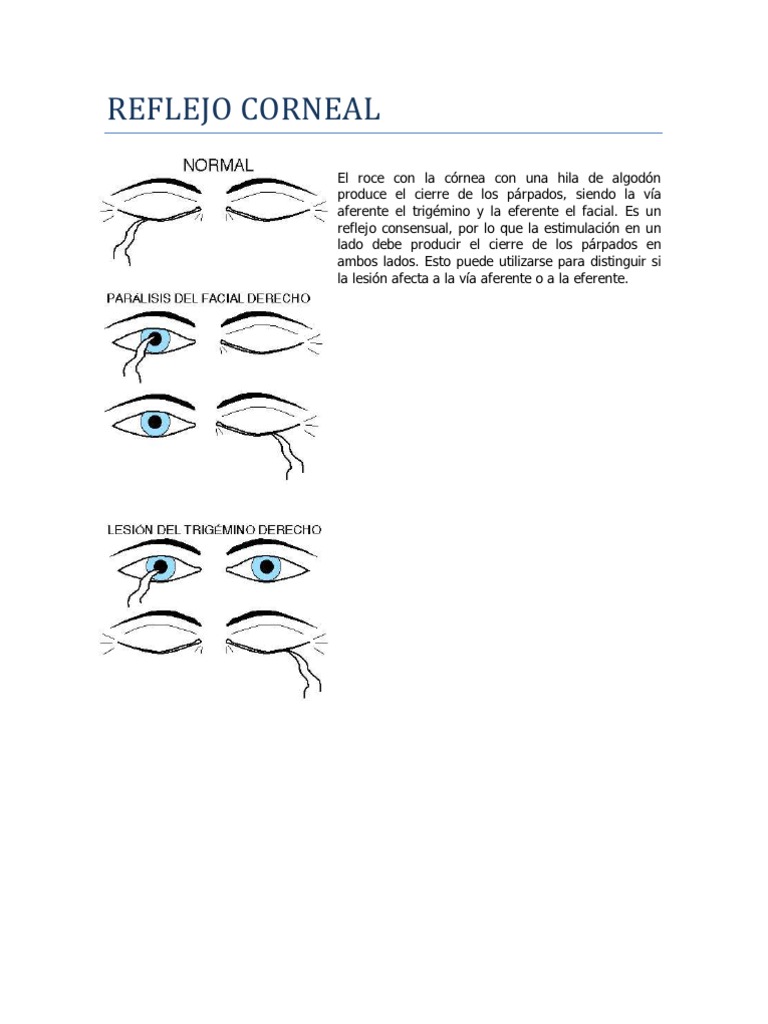 REFLEJO CORNEAL

NORMAL

PARALISIS DEL FACIAL DERECHO

LESIÓN DEL TRIGÉMINO DERECHO

El roce con la córnea con una hila de algodón produce el cierre de los párpados, siendo la vía aferente el trigémino y la eferente el facial. Es un reflejo consensual, por lo que la estimulación en un lado debe producir el cierre de los párpados en ambos lados. Esto puede utilizarse para distinguir si la lesión afecta a la vía aferente o a la eferente.